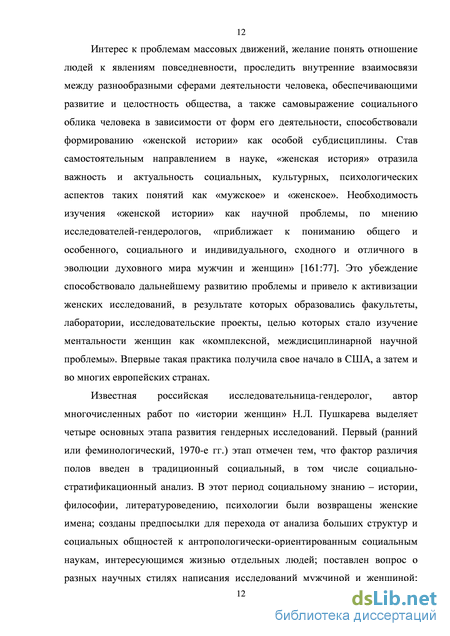 12

Интерес к проблемам массовых движений, желание понять отношение людей к явлениям повседневности, проследить внутренние взаимосвязи между разнообразными сферами деятельности человека, обеспечивающими развитие и целостность общества, а также самовыражение социального облика человека в зависимости от форм его деятельности, способствовали формированию «женской истории» как особой субдисциплины. Став самостоятельным направлением в науке, «женская история» отразила важность и актуальность социальных, культурных, психологических аспектов таких понятий как «мужское» и «женское». Необходимость изучения «женской истории» как научной проблемы, по мнению исследователей-гендерологов, «приближает к пониманию общего и особенного, социального и индивидуального, сходного и отличного в эволюции духовного мира мужчин и женщин» [161:77]. Это убеждение способствовало дальнейшему развитию проблемы и привело к активизации женских исследований, в результате которых образовались факультеты, лаборатории, исследовательские проекты, целью которых стало изучение ментальности женщин как «комплексной, междисциплинарной научной проблемы». Впервые такая практика получила свое начало в США, а затем и во многих европейских странах.

Известная российская исследовательница-гендеролог, автор многочисленных работ по «истории женщин» Н.Л. Пушкарева выделяет четыре основных этапа развития гендерных исследований. Первый (ранний или феминологический, 1970-е гг.) этап отмечен тем, что фактор различия полов введен в традиционный социальный, в том числе социально-стратификационный анализ. В этот период социальному знанию – истории, философии, литературоведению, психологии были возвращены женские имена; созданы предпосылки для перехода от анализа больших структур и социальных общностей к антропологически-ориентированным социальным наукам, интересующимся жизнью отдельных людей; поставлен вопрос о разных научных стилях написания исследований мужчиной и женщиной:

12

dsLib.net
библиотека диссертаций